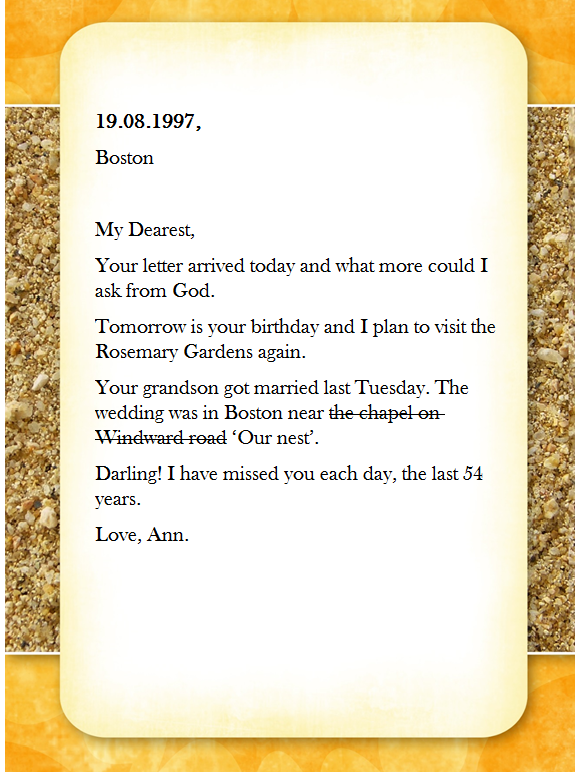 19.08.1997,

Boston

My Dearest,

Your letter arrived today and what more could I ask from God.

Tomorrow is your birthday and I plan to visit the Rosemary Gardens again.

Your grandson got married last Tuesday. The wedding was in Boston near the chapel on Windward road 'Our nest'.

Darling! I have missed you each day, the last 54 years.

Love, Ann.